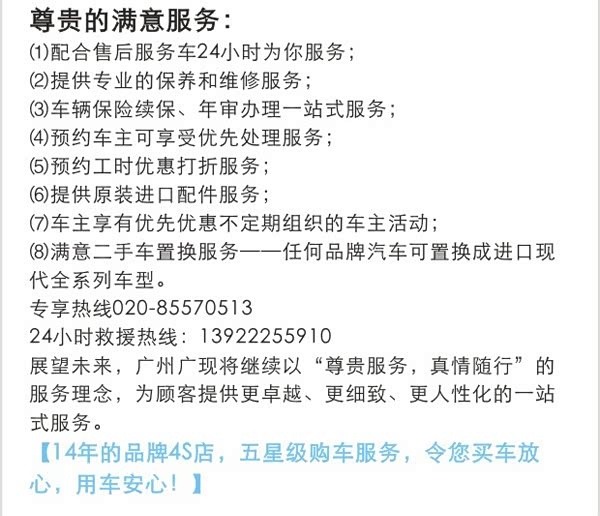 尊贵的满意服务:
⑴配合售后服务车24小时为你服务;
⑵提供专业的保养和维修服务;
⑶车辆保险续保、年审办理一站式服务;
⑷预约车主可享受优先处理服务;
⑸预约工时优惠打折服务;
⑹提供原装进口配件服务;
⑺车主享有优先优惠不定期组织的车主活动;
⑻满意二手车置换服务——任何品牌汽车可置换成进口现代全系列车型。
专享热线020-85570513
24小时救援热线:13922255910
展望未来,广州广现将继续以“尊贵服务,真情随行”的服务理念,为顾客提供更卓越、更细致、更人性化的一站式服务。

【14年的品牌4S店,五星级购车服务,令您买车放心,用车安心!】